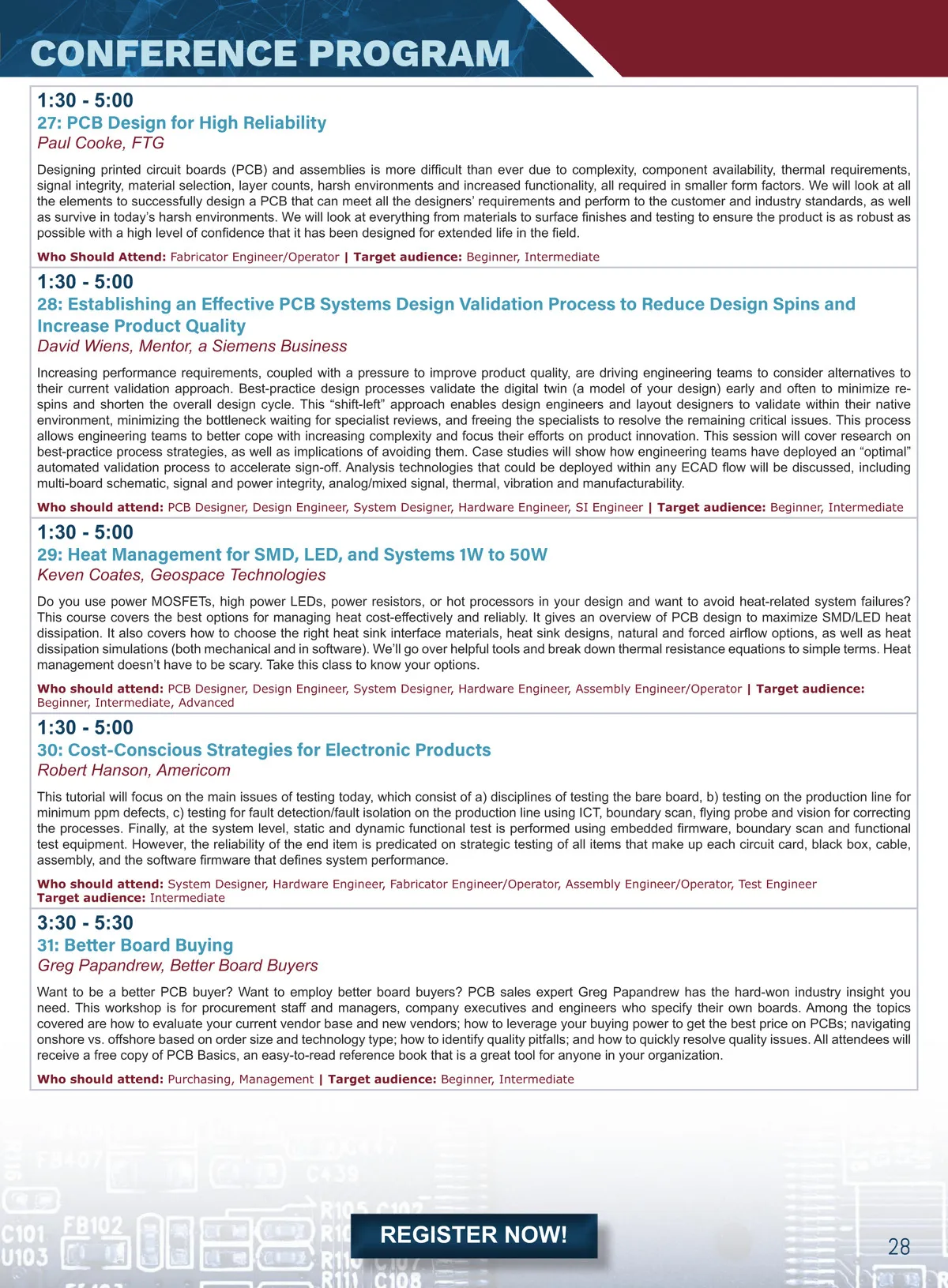 CONFERENCE PROGRAM

1:30 - 5:00
27: PCB Design for High Reliability
Paul Cooke, FTG

Designing printed circuit boards (PCB) and assemblies is more difficult than ever due to complexity, component availability, thermal requirements, signal integrity, material selection, layer counts, harsh environments and increased functionality, all required in smaller form factors. We will look at all the elements to successfully design a PCB that can meet all the designers' requirements and perform to the customer and industry standards, as well as survive in today's harsh environments. We will look at everything from materials to surface finishes and testing to ensure the product is as robust as possible with a high level of confidence that it has been designed for extended life in the field.

Who Should Attend: Fabricator Engineer/Operator | Target audience: Beginner, Intermediate

1:30 - 5:00
28: Establishing an Effective PCB Systems Design Validation Process to Reduce Design Spins and Increase Product Quality
David Wiens, Mentor, a Siemens Business

Increasing performance requirements, coupled with a pressure to improve product quality, are driving engineering teams to consider alternatives to their current validation approach. Best-practice design processes validate the digital twin (a model of your design) early and often to minimize re-spins and shorten the overall design cycle. This "shift-left" approach enables design engineers and layout designers to validate within their native environment, minimizing the bottleneck waiting for specialist reviews, and freeing the specialists to resolve the remaining critical issues. This process allows engineering teams to better cope with increasing complexity and focus their efforts on product innovation. This session will cover research on best-practice process strategies, as well as implications of avoiding them. Case studies will show how engineering teams have deployed an "optimal" automated validation process to accelerate sign-off. Analysis technologies that could be deployed within any ECAD flow will be discussed, including multi-board schematic, signal and power integrity, analog/mixed signal, thermal, vibration and manufacturability.

Who should attend: PCB Designer, Design Engineer, System Designer, Hardware Engineer, SI Engineer | Target audience: Beginner, Intermediate

1:30 - 5:00
29: Heat Management for SMD, LED, and Systems 1W to 50W
Keven Coates, Geospace Technologies

Do you use power MOSFETs, high power LEDs, power resistors, or hot processors in your design and want to avoid heat-related system failures? This course covers the best options for managing heat cost-effectively and reliably. It gives an overview of PCB design to maximize SMD/LED heat dissipation. It also covers how to choose the right heat sink interface materials, heat sink designs, natural and forced airflow options, as well as heat dissipation simulations (both mechanical and in software). We'll go over helpful tools and break down thermal resistance equations to simple terms. Heat management doesn't have to be scary. Take this class to know your options.

Who should attend: PCB Designer, Design Engineer, System Designer, Hardware Engineer, Assembly Engineer/Operator | Target audience: Beginner, Intermediate, Advanced

1:30 - 5:00
30: Cost-Conscious Strategies for Electronic Products
Robert Hanson, Americom

This tutorial will focus on the main issues of testing today, which consist of a) disciplines of testing the bare board, b) testing on the production line for minimum ppm defects, c) testing for fault detection/fault isolation on the production line using ICT, boundary scan, flying probe and vision for correcting the processes. Finally, at the system level, static and dynamic functional test is performed using embedded firmware, boundary scan and functional test equipment. However, the reliability of the end item is predicated on strategic testing of all items that make up each circuit card, black box, cable, assembly, and the software firmware that defines system performance.

Who should attend: System Designer, Hardware Engineer, Fabricator Engineer/Operator, Assembly Engineer/Operator, Test Engineer
Target audience: Intermediate

3:30 - 5:30
31: Better Board Buying
Greg Papandrew, Better Board Buyers

Want to be a better PCB buyer? Want to employ better board buyers? PCB sales expert Greg Papandrew has the hard-won industry insight you need. This workshop is for procurement staff and managers, company executives and engineers who specify their own boards. Among the topics covered are how to evaluate your current vendor base and new vendors; how to leverage your buying power to get the best price on PCBs; navigating onshore vs. offshore based on order size and technology type; how to identify quality pitfalls; and how to quickly resolve quality issues. All attendees will receive a free copy of PCB Basics, an easy-to-read reference book that is a great tool for anyone in your organization.

Who should attend: Purchasing, Management | Target audience: Beginner, Intermediate

REGISTER NOW!

28